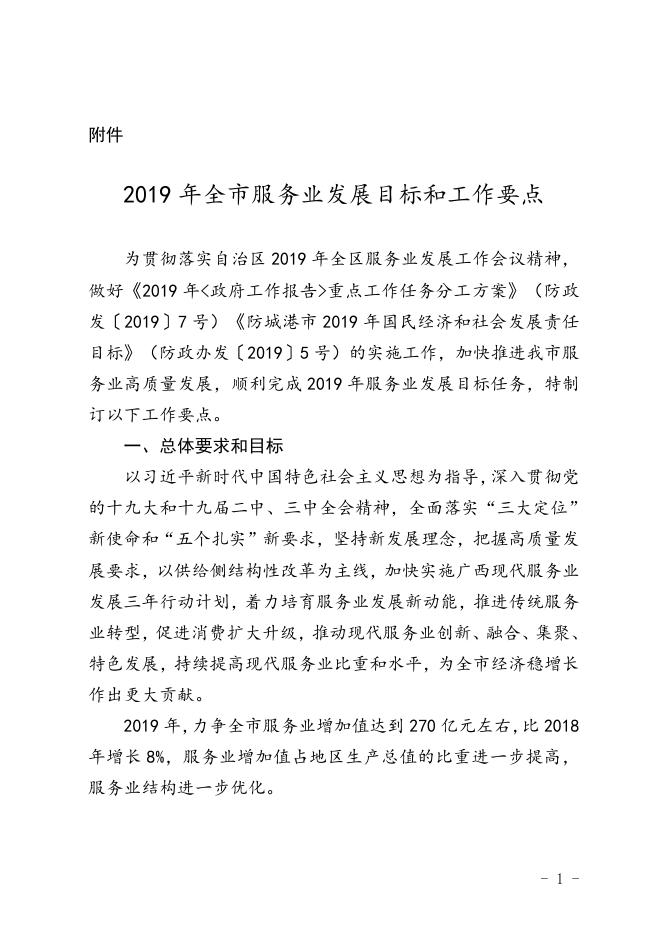 附件

2019 年全市服务业发展目标和工作要点

为贯彻落实自治区 2019 年全区服务业发展工作会议精神，做好《2019 年<政府工作报告>重点工作任务分工方案》（防政发〔2019〕7 号）《防城港市 2019 年国民经济和社会发展责任目标》（防政办发〔2019〕5 号）的实施工作，加快推进我市服务业高质量发展，顺利完成 2019 年服务业发展目标任务，特制订以下工作要点。

一、总体要求和目标

以习近平新时代中国特色社会主义思想为指导，深入贯彻党的十九大和十九届二中、三中全会精神，全面落实“三大定位”新使命和“五个扎实”新要求，坚持新发展理念，把握高质量发展要求，以供给侧结构性改革为主线，加快实施广西现代服务业发展三年行动计划，着力培育服务业发展新动能，推进传统服务业转型，促进消费扩大升级，推动现代服务业创新、融合、集聚、特色发展，持续提高现代服务业比重和水平，为全市经济稳增长作出更大贡献。

2019 年，力争全市服务业增加值达到 270 亿元左右，比 2018 年增长 8%，服务业增加值占地区生产总值的比重进一步提高，服务业结构进一步优化。

- 1 -